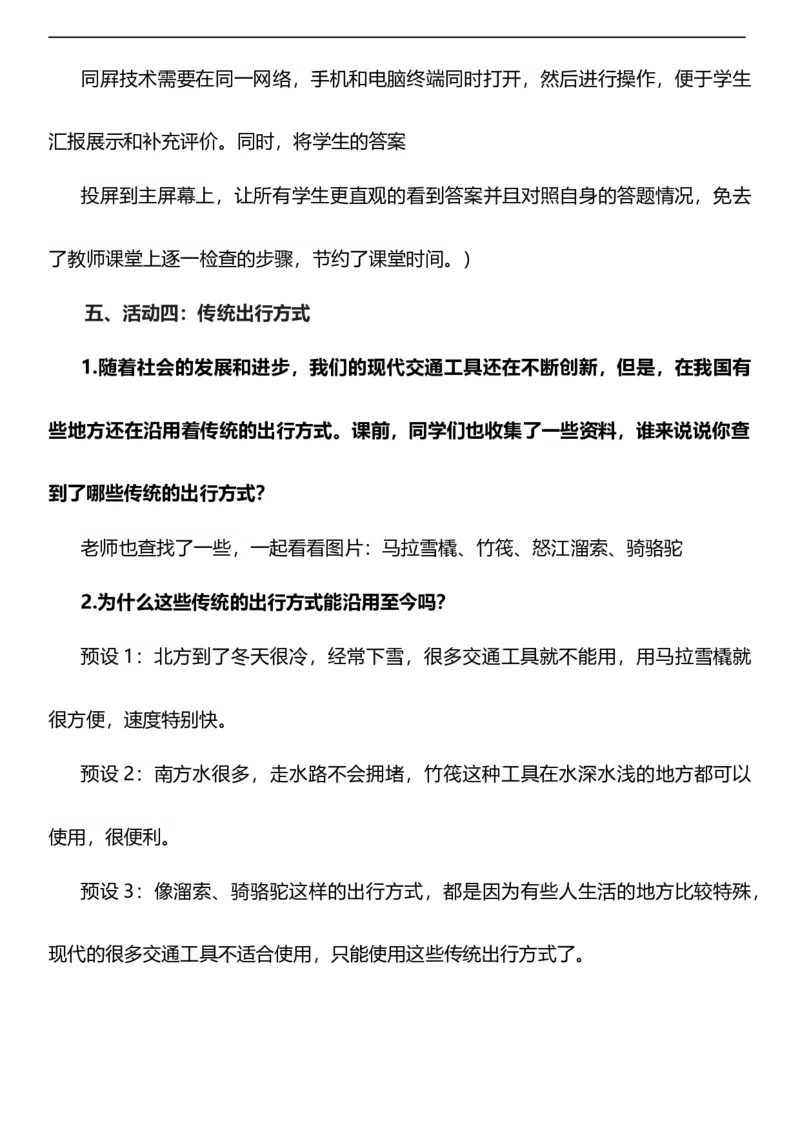 同屏技术需要在同一网络，手机和电脑终端同时打开，然后进行操作，便于学生汇报展示和补充评价。同时，将学生的答案

投屏到主屏幕上，让所有学生更直观的看到答案并且对照自身的答题情况，免去了教师课堂上逐一检查的步骤，节约了课堂时间。）

五、活动四：传统出行方式

1.随着社会的发展和进步，我们的现代交通工具还在不断创新，但是，在我国有些地方还在沿用着传统的出行方式。课前，同学们也收集了一些资料，谁来说说你查到了哪些传统的出行方式？

老师也查找了一些，一起看看图片：马拉雪橇、竹筏、怒江溜索、骑骆驼

2.为什么这些传统的出行方式能沿用至今吗？

预设 1：北方到了冬天很冷，经常下雪，很多交通工具就不能用，用马拉雪橇就很方便，速度特别快。

预设 2：南方水很多，走水路不会拥堵，竹筏这种工具在水深水浅的地方都可以使用，很便利。

预设 3：像溜索、骑骆驼这样的出行方式，都是因为有些人生活的地方比较特殊，现代的很多交通工具不适合使用，只能使用这些传统出行方式了。